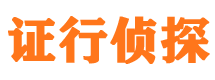 证行侦探